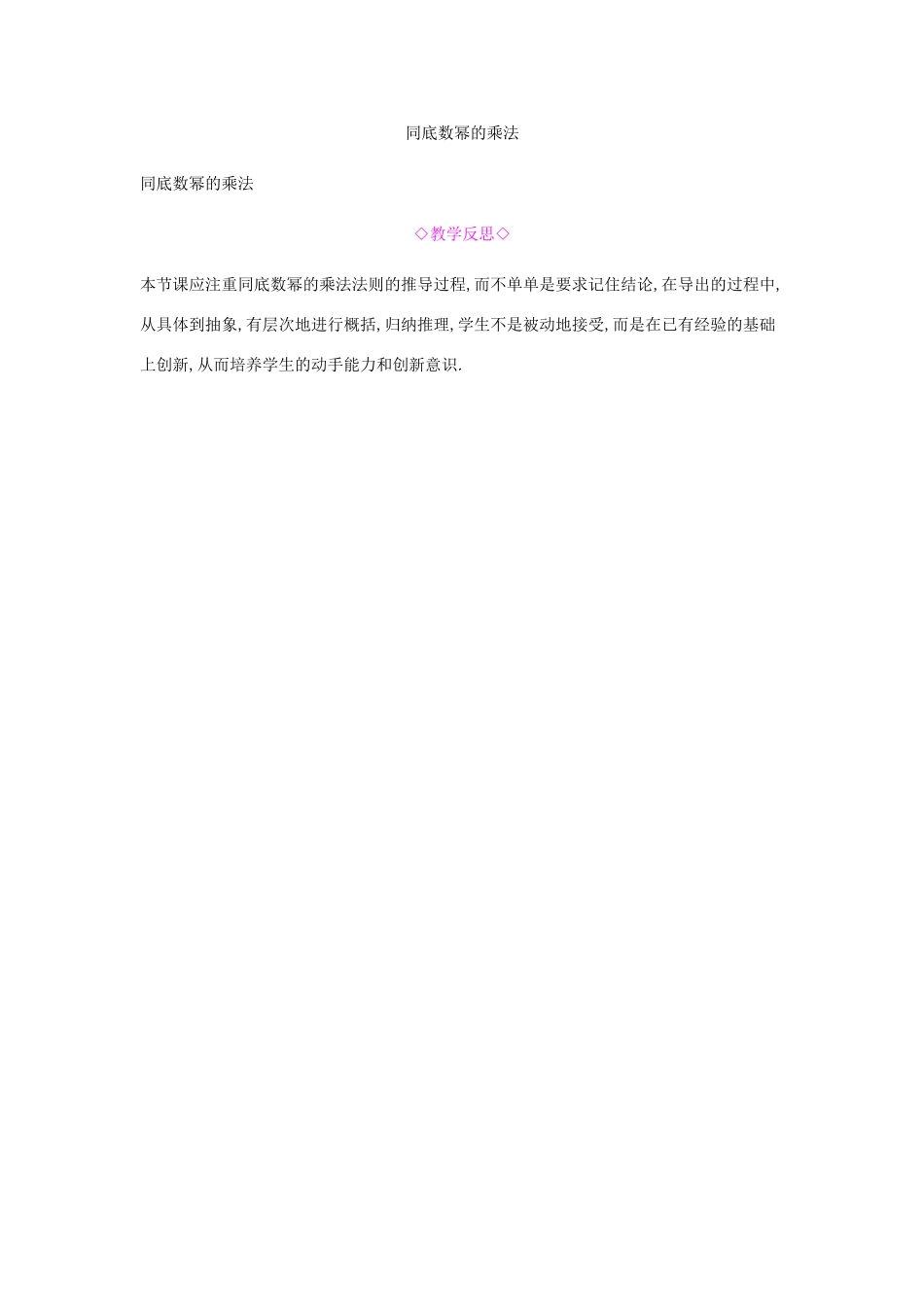 同底数幂的乘法

同底数幂的乘法

◇教学反思◇

本节课应注重同底数幂的乘法法则的推导过程,而不单单是要求记住结论,在导出的过程中,从具体到抽象,有层次地进行概括,归纳推理,学生不是被动地接受,而是在已有经验的基础上创新,从而培养学生的动手能力和创新意识.